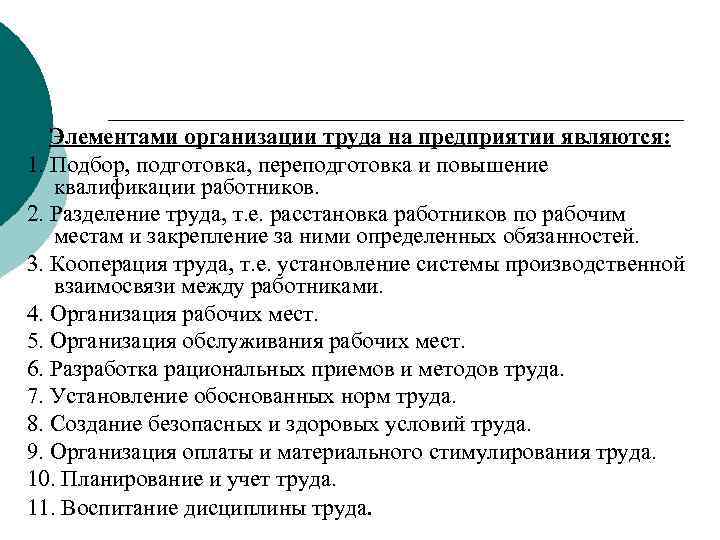 Элементами организации труда на предприятии являются:

1. Подбор, подготовка, переподготовка и повышение квалификации работников.

2. Разделение труда, т.е. расстановка работников по рабочим местам и закрепление за ними определенных обязанностей.

3. Кооперация труда, т.е. установление системы производственной взаимосвязи между работниками.

4. Организация рабочих мест.

5. Организация обслуживания рабочих мест.

6. Разработка рациональных приемов и методов труда.

7. Установление обоснованных норм труда.

8. Создание безопасных и здоровых условий труда.

9. Организация оплаты и материального стимулирования труда.

10. Планирование и учет труда.

11. Воспитание дисциплины труда.